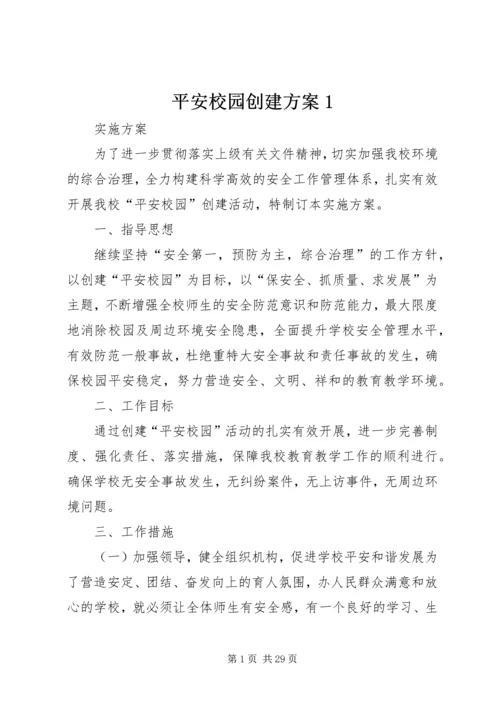 平安校园创建方案 1

实施方案

为了进一步贯彻落实上级有关文件精神，切实加强我校环境的综合治理，全力构建科学高效的安全工作管理体系，扎实有效开展我校“平安校园”创建活动，特制订本实施方案。

一、指导思想

继续坚持“安全第一，预防为主，综合治理”的工作方针，以创建“平安校园”为目标，以“保安全、抓质量、求发展”为主题，不断增强全校师生的安全防范意识和防范能力，最大限度地消除校园及周边环境安全隐患，全面提升学校安全管理水平，有效防范一般事故，杜绝重特大安全事故和责任事故的发生，确保校园平安稳定，努力营造安全、文明、祥和的教育教学环境。

二、工作目标

通过创建“平安校园”活动的扎实有效开展，进一步完善制度、强化责任、落实措施，保障我校教育教学工作的顺利进行。确保学校无安全事故发生，无纠纷案件，无上访事件，无周边环境问题。

三、工作措施

（一）加强领导，健全组织机构，促进学校平安和谐发展为了营造安定、团结、奋发向上的育人氛围，办人民群众满意和放心的学校，就必须让全体师生有安全感，有一个良好的学习、生

第 1 页 共 29 页